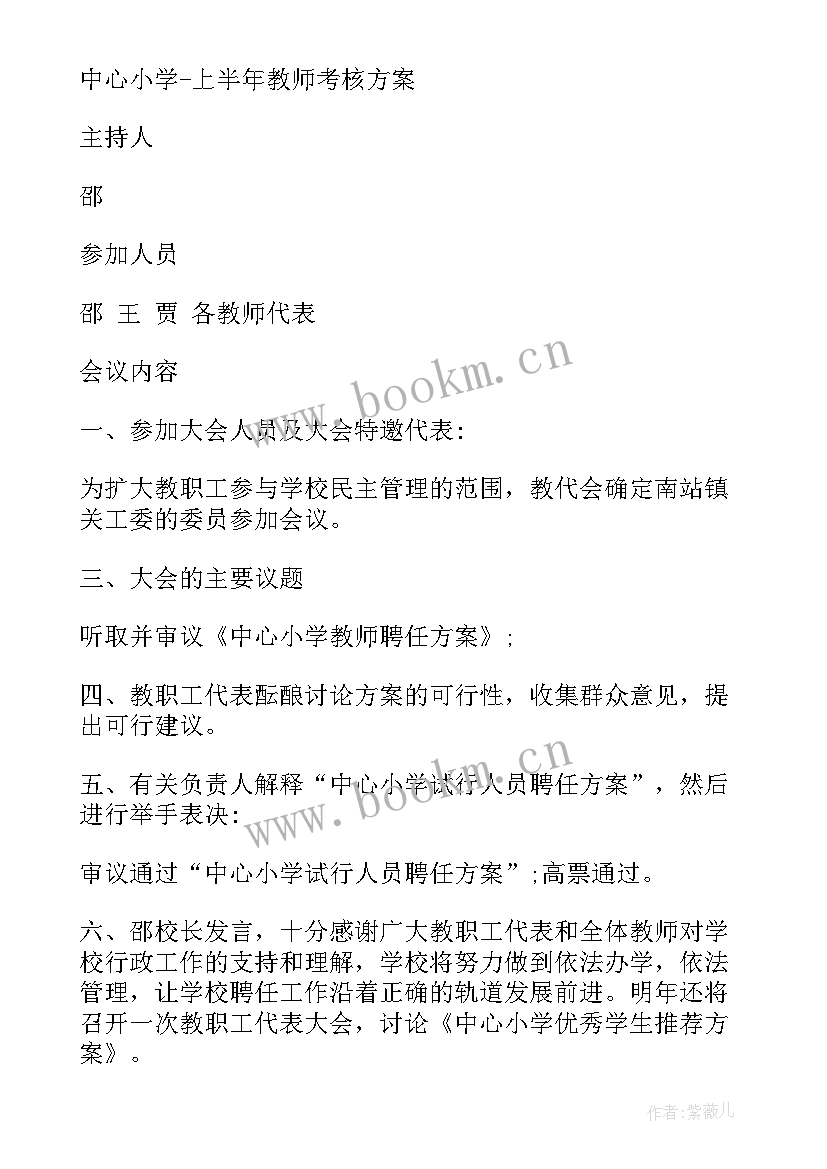 中心小学-上半年教师考核方案

主持人

邵

参加人员

邵 王 贾 各教师代表

会议内容

一、参加大会人员及大会特邀代表:

为扩大教职工参与学校民主管理的范围，教代会确定南站镇关工委的委员参加会议。

三、大会的主要议题

听取并审议《中心小学教师聘任方案》;

四、教职工代表酝酿讨论方案的可行性，收集群众意见，提出可行建议。

五、有关负责人解释“中心小学试行人员聘任方案”，然后进行举手表决:

审议通过“中心小学试行人员聘任方案”;高票通过。

六、邵校长发言，十分感谢广大教职工代表和全体教师对学校行政工作的支持和理解，学校将努力做到依法办学，依法管理，让学校聘任工作沿着正确的轨道发展前进。明年还将召开一次教职工代表大会，讨论《中心小学优秀学生推荐方案》。

www.bookm.cn

www.bookm.cn

作者:紫薇儿